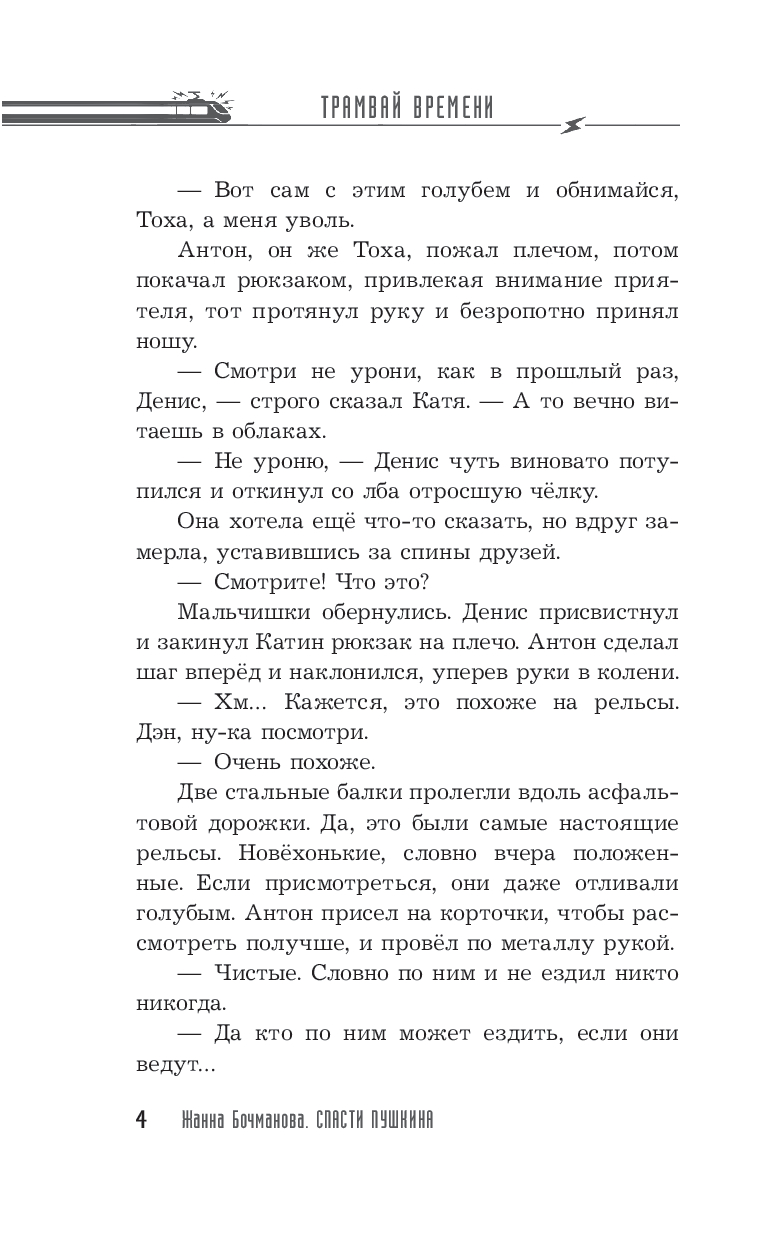 ТРАМВАЙ ВРЕМЕНИ

— Вот сам с этим голубем и обнимайся, Тоха, а меня уволь.

Антон, он же Тоха, пожал плечом, потом покачал рюкзаком, привлекая внимание приятеля, тот протянул руку и безропотно принял ношу.

— Смотри не урони, как в прошлый раз, Денис, — строго сказал Катя. — А то вечно витаешь в облаках.

— Не уроню, — Денис чуть виновато потупился и откинул со лба отросшую чёлку.

Она хотела ещё что-то сказать, но вдруг замерла, уставившись за спины друзей.

— Смотрите! Что это?

Мальчишки обернулись. Денис присвистнул и закинул Катин рюкзак на плечо. Антон сделал шаг вперёд и наклонился, уперев руки в колени.

— Хм... Кажется, это похоже на рельсы. Дэн, ну-ка посмотри.

— Очень похоже.

Две стальные балки пролегли вдоль асфальтовой дорожки. Да, это были самые настоящие рельсы. Новёхонькие, словно вчера положенные. Если присмотреться, они даже отливали голубым. Антон присел на корточки, чтобы рассмотреть получше, и провёл по металлу рукой.

— Чистые. Словно по ним и не ездил никто никогда.

— Да кто по ним может ездить, если они ведут...

4 Жанна Бочманова. СПАСТИ ПУШКИНА